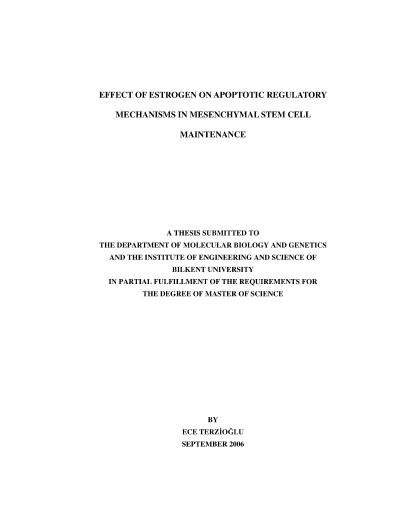 EFFECT OF ESTROGEN ON APOPTOTIC REGULATORY MECHANISMS IN MESENCHYMAL STEM CELL MAINTENANCE

A THESIS SUBMITTED TO
THE DEPARTMENT OF MOLECULAR BIOLOGY AND GENETICS
AND THE INSTITUTE OF ENGINEERING AND SCIENCE OF
BILKENT UNIVERSITY
IN PARTIAL FULFILLMENT OF THE REQUIREMENTS FOR
THE DEGREE OF MASTER OF SCIENCE

BY
ECE TERZİOĞLU
SEPTEMBER 2006